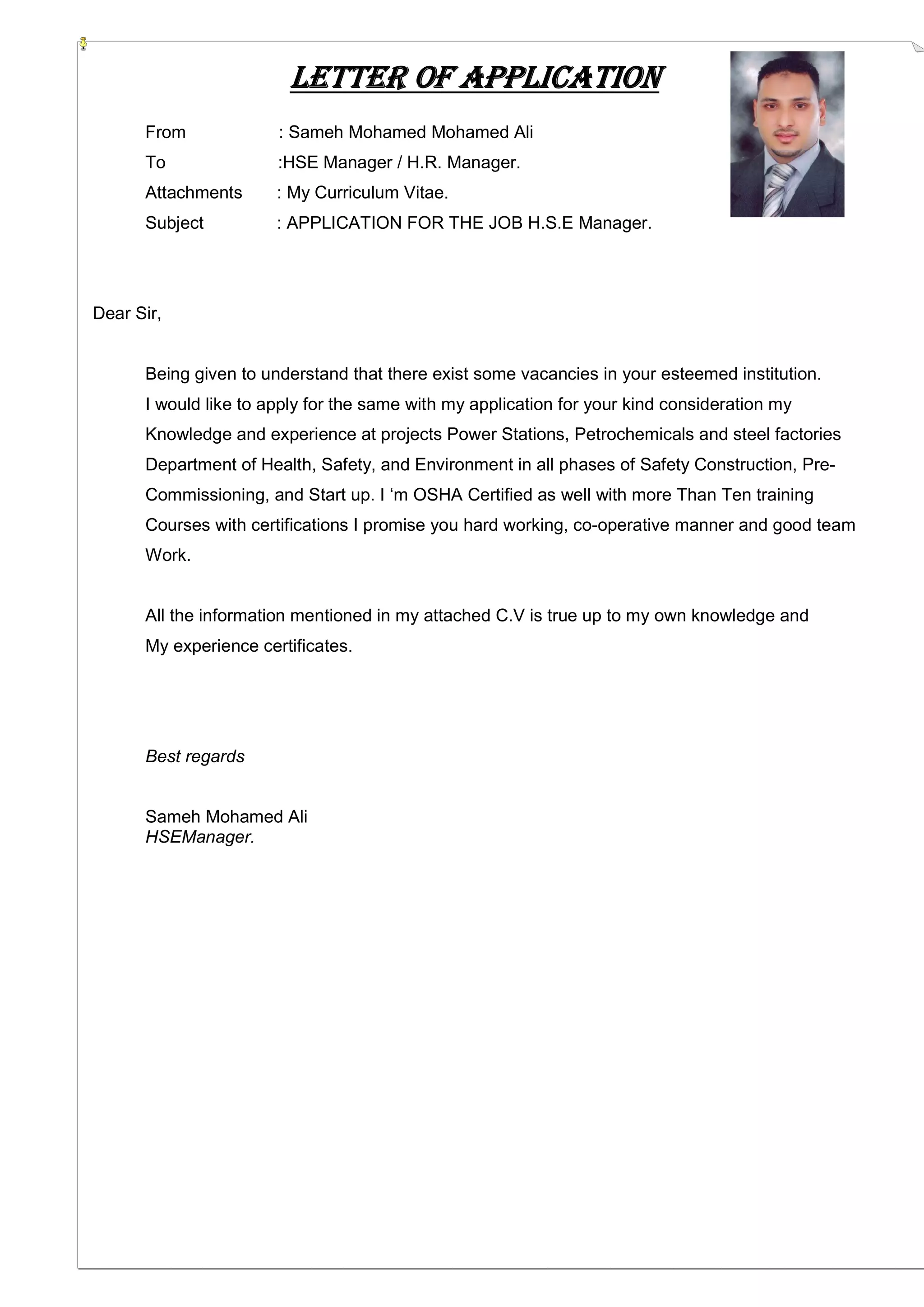 LETTER OF APPLICATION

From : Sameh Mohamed Mohamed Ali
To :HSE Manager / H.R. Manager.
Attachments : My Curriculum Vitae.
Subject : APPLICATION FOR THE JOB H.S.E Manager.

Dear Sir,

Being given to understand that there exist some vacancies in your esteemed institution. I would like to apply for the same with my application for your kind consideration my Knowledge and experience at projects Power Stations, Petrochemicals and steel factories Department of Health, Safety, and Environment in all phases of Safety Construction, Pre-Commissioning, and Start up. I ‘m OSHA Certified as well with more Than Ten training Courses with certifications I promise you hard working, co-operative manner and good team Work.

All the information mentioned in my attached C.V is true up to my own knowledge and My experience certificates.

Best regards

Sameh Mohamed Ali
HSEManager.